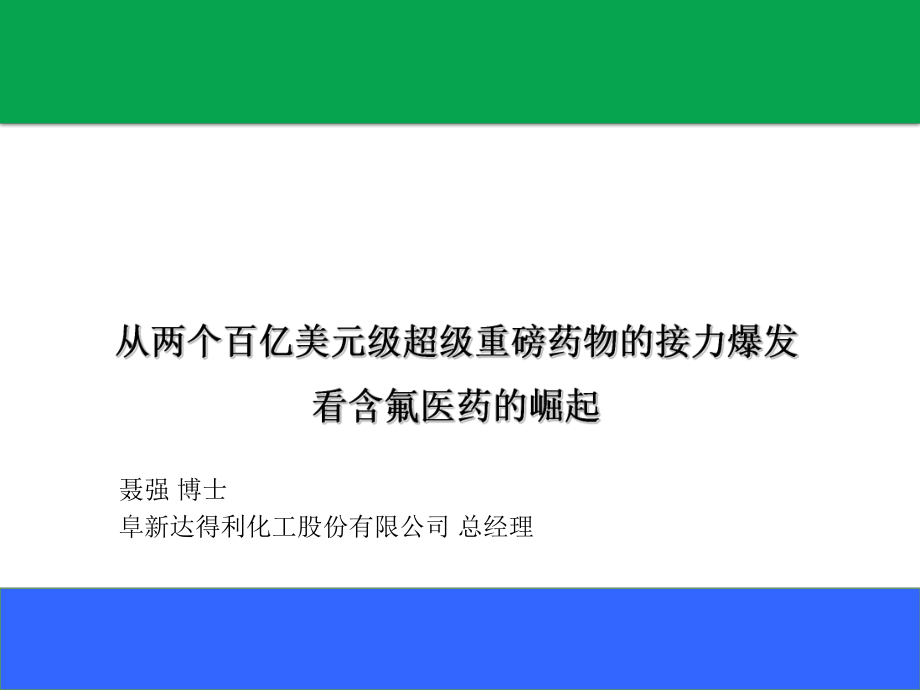 从两个百亿美元级超级重磅药物的接力爆发
看含氟医药的崛起

聂强 博士
阜新达得利化工股份有限公司 总经理